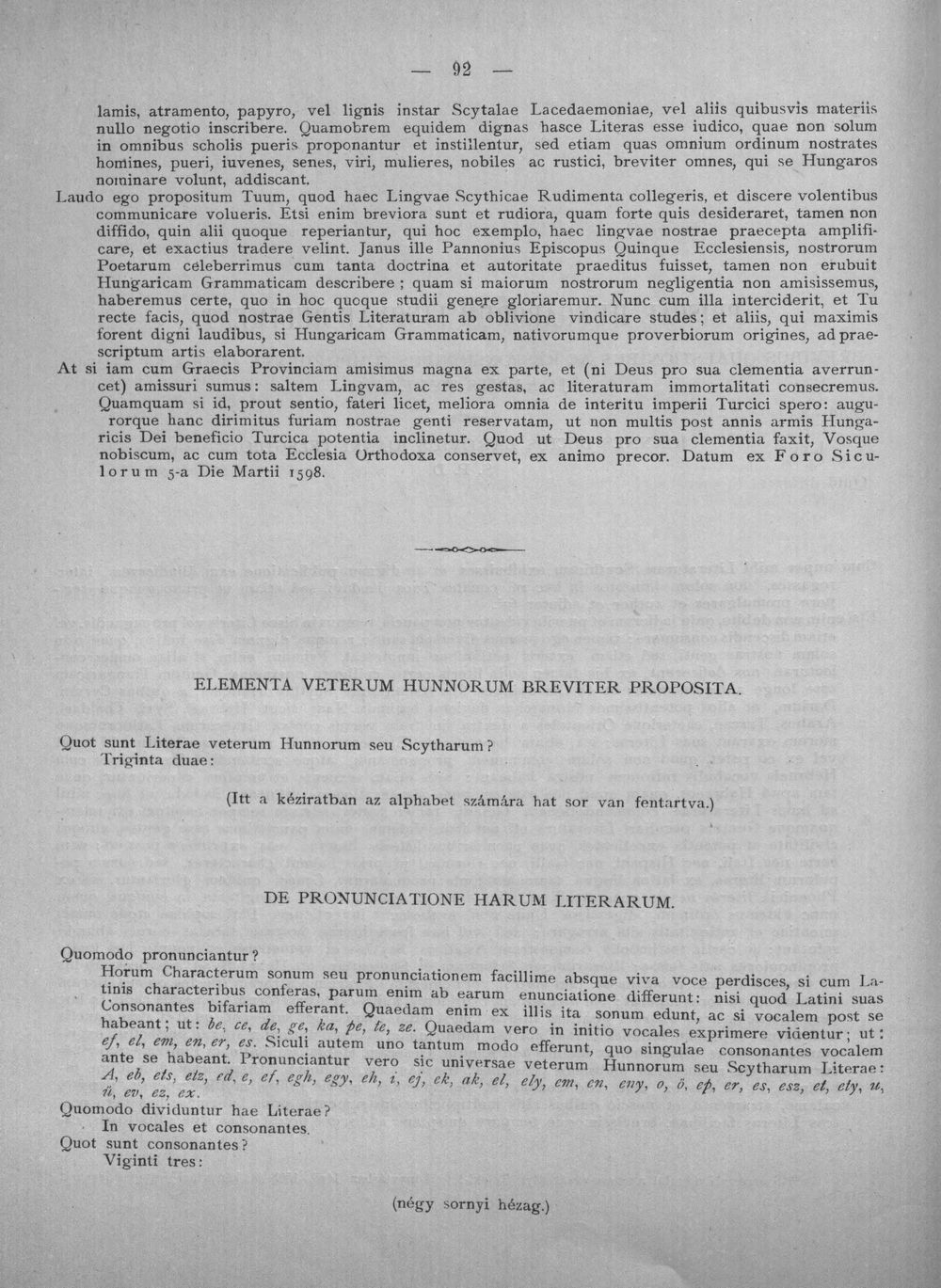 — 92 —

lamis, atramento, papyro, vel lignis instar Scytalae Lacedaemoniae, vel aliis quibusvis materiis nullo negotio inscribere. Quamobrem equidem dignas hasce Literas esse iudico, quae non solum in omnibus scholis pueris proponantur et instillentur, sed etiam quas omnium ordinum nostrates homines, pueri, iuvenes, senes, viri, mulieres, nobiles ac rustici, breviter omnes, qui se Hungaros nominare volunt, addiscant.

Laudo ego propositum Tuum, quod haec Lingvae Scythicae Rudimenta collegeris, et discere volentibus communicare volueris. Etsi enim breviora sunt et rudiora, quam forte quis desideraret, tamen non diffido, quin alii quoque reperiantur, qui hoc exemplo, haec lingvae nostrae praecepta amplificare, et exactius tradere velint. Janus ille Pannonius Episcopus Quinque Ecclesiensis, nostrorum Poetarum celeberrimus cum tanta doctrina et autoritate praeditus fuisset, tamen non erubuit Hungaricam Grammaticam describere; quam si maiorum nostrorum negligentia non amisissemus, haberemus certe, quo in hoc quoque studii genere gloriaremur. Nunc cum illa interciderit, et Tu recte facis, quod nostrae Gentis Literaturam ab oblivione vindicare studes; et aliis, qui maximis forent digni laudibus, si Hungaricam Grammaticam, nativorumque proverbiorum origines, ad praescriptum artis elaborarent.

At si iam cum Graecis Provinciam amisimus magna ex parte, et (ni Deus pro sua clementia averruncet) amissuri sumus: saltem Lingvam, ac res gestas, ac literaturam immortalitati consecremus. Quamquam si id, prout sentio, fateri licet, meliora omnia de interitu imperii Turcici spero: augurorque hanc dirimitus furiam nostrae genti reservatam, ut non multis post annis armis Hungaricis Dei beneficio Turcica potentia inclinetur. Quod ut Deus pro sua clementia faxit, Vosque nobiscum, ac cum tota Ecclesia Orthodoxa conservet, ex animo precor. Datum ex Foro Siculorum 5-a Die Martii 1598.

ELEMENTA VETERUM HUNNORUM BREVITER PROPOSITA.

Quot sunt Literae veterum Hunnorum seu Scytharum?
Triginta duae:

(Itt a kéziratban az alphabet számára hat sor van fentartva.)

DE PRONUNCIATIONE HARUM LITERARUM.

Quomodo pronunciantur?
Horum Characterum sonum seu pronunciationem facillime absque viva voce perdisces, si cum Latinis characteribus conferas, parum enim ab earum enunciatione differunt: nisi quod Latini suas Consonantes bifariam efferant. Quaedam enim ex illis ita sonum edunt, ac si vocalem post se habeant; ut: be, ce, de, ge, ka, pe, te, ze. Quaedam vero in initio vocales exprimere videntur; ut: ef, el, em, en, er, es. Siculi autem uno tantum modo efferunt, quo singulae consonantes vocalem ante se habeant. Pronunciantur vero sic universae veterum Hunnorum seu Scytharum Literae: A, eb, ets, etz, ed, e, ef, egh, egy, eh, i, ej, ek, ak, el, ely, em, en, eny, o, ö, ep, er, es, esz, et, ety, u, ü, ev, ez, ex.
Quomodo dividuntur hae Literae?
In vocales et consonantes.
Quot sunt consonantes?
Viginti tres:

(négy sornyi hézag.)